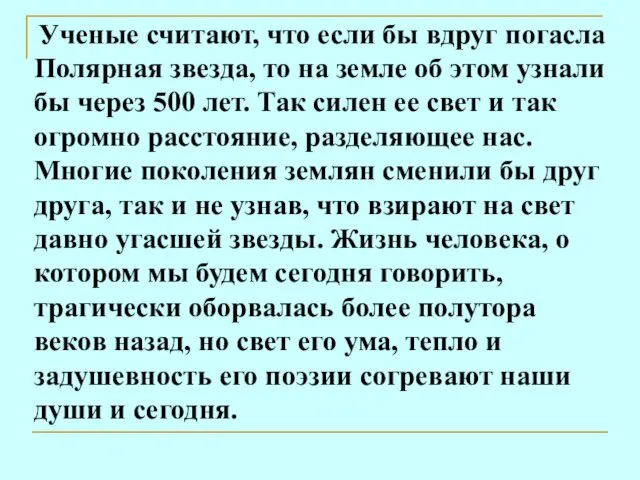 Ученые считают, что если бы вдруг погасла Полярная звезда, то на земле об этом узнали бы через 500 лет. Так силен ее свет и так огромно расстояние, разделяющее нас. Многие поколения землян сменили бы друг друга, так и не узнав, что взирают на свет давно угасшей звезды. Жизнь человека, о котором мы будем сегодня говорить, трагически оборвалась более полутора веков назад, но свет его ума, тепло и задушевность его поэзии согревают наши души и сегодня.